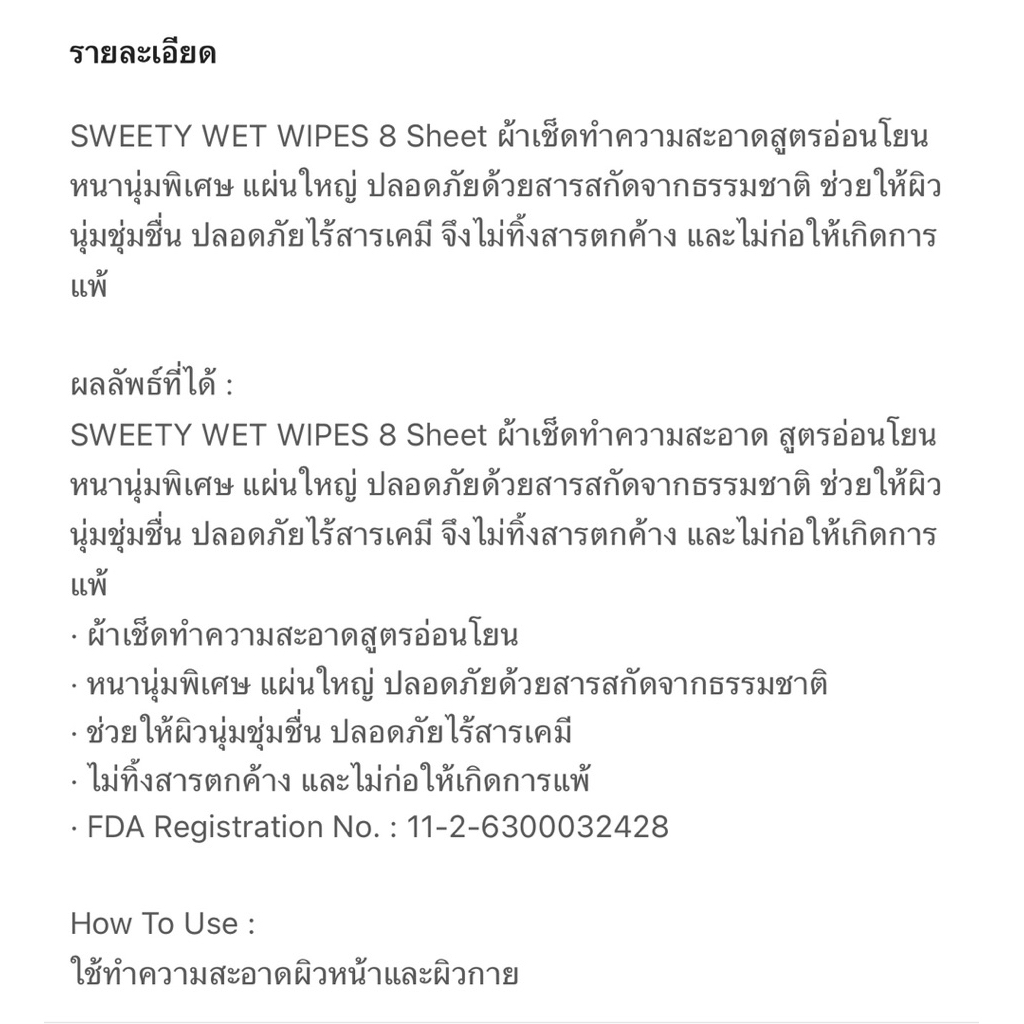 รายละเอียด

SWEETY WET WIPES 8 Sheet ผ้าเช็ดทำความสะอาดสูตรอ่อนโยน หนานุ่มพิเศษ แผ่นใหญ่ ปลอดภัยด้วยสารสกัดจากธรรมชาติ ช่วยให้ผิวนุ่มชุ่มชื่น ปลอดภัยไร้สารเคมี จึงไม่ทิ้งสารตกค้าง และไม่ก่อให้เกิดการแพ้

ผลลัพธ์ที่ได้ :
SWEETY WET WIPES 8 Sheet ผ้าเช็ดทำความสะอาด สูตรอ่อนโยน หนานุ่มพิเศษ แผ่นใหญ่ ปลอดภัยด้วยสารสกัดจากธรรมชาติ ช่วยให้ผิวนุ่มชุ่มชื่น ปลอดภัยไร้สารเคมี จึงไม่ทิ้งสารตกค้าง และไม่ก่อให้เกิดการแพ้
· ผ้าเช็ดทำความสะอาดสูตรอ่อนโยน
· หนานุ่มพิเศษ แผ่นใหญ่ ปลอดภัยด้วยสารสกัดจากธรรมชาติ
· ช่วยให้ผิวนุ่มชุ่มชื่น ปลอดภัยไร้สารเคมี
· ไม่ทิ้งสารตกค้าง และไม่ก่อให้เกิดการแพ้
· FDA Registration No. : 11-2-6300032428

How To Use :
ใช้ทำความสะอาดผิวหน้าและผิวกาย